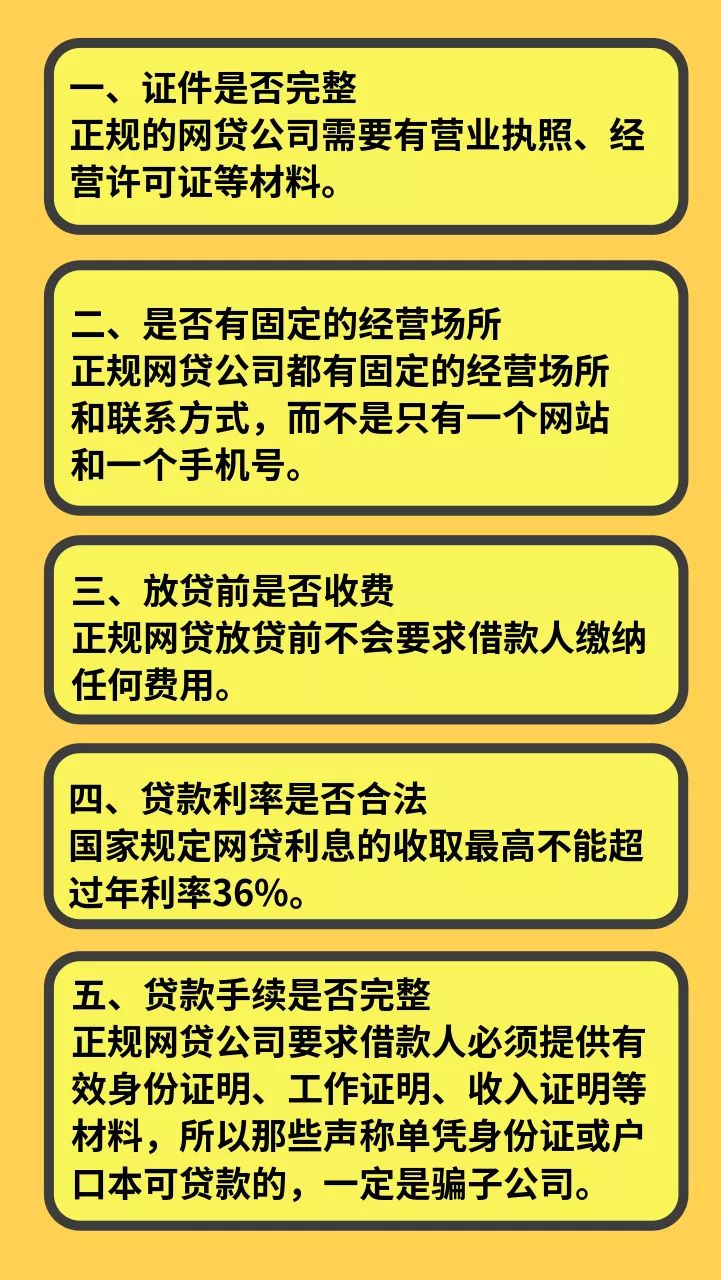 一、证件是否完整
正规的网贷公司需要有营业执照、经营许可证等材料。

二、是否有固定的经营场所
正规网贷公司都有固定的经营场所和联系方式，而不是只有一个网站和一个手机号。

三、放贷前是否收费
正规网贷放贷前不会要求借款人缴纳任何费用。

四、贷款利率是否合法
国家规定网贷利息的收取最高不能超过年利率36%。

五、贷款手续是否完整
正规网贷公司要求借款人必须提供有效身份证明、工作证明、收入证明等材料，所以那些声称单凭身份证或户口本可贷款的，一定是骗子公司。